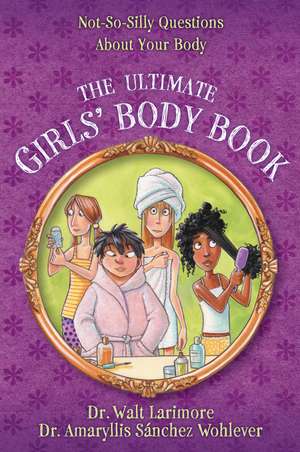 Not-So-Silly Questions
About Your Body

THE ULTIMATE
GIRLS' BODY BOOK

Dr. Walt Larimore
Dr. Amaryllis Sánchez Wohlever